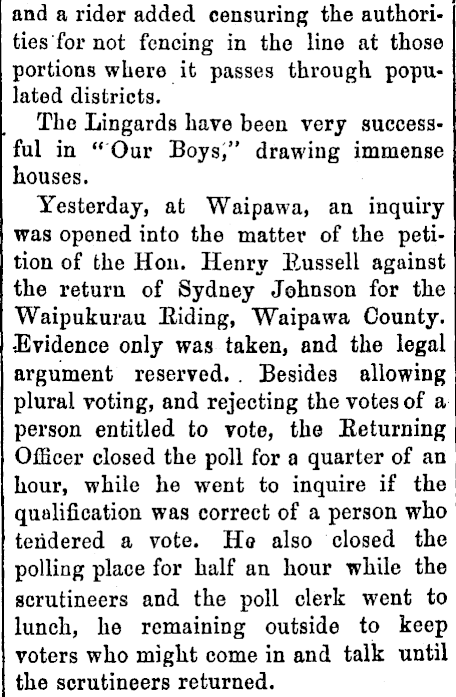 and a rider added censuring the authorities for not fencing in the line at those portions where it passes through populated districts.

The Lingards have been very successful in "Our Boys," drawing immense houses.

Yesterday, at Waipawa, an inquiry was opened into the matter of the petition of the Hon. Henry Russell against the return of Sydney Johnson for the Waipukurau Riding, Waipawa County. Evidence only was taken, and the legal argument reserved. Besides allowing plural voting, and rejecting the votes of a person entitled to vote, the Returning Officer closed the poll for a quarter of an hour, while he went to inquire if the qualification was correct of a person who tendered a vote. He also closed the polling place for half an hour while the scrutineers and the poll clerk went to lunch, he remaining outside to keep voters who might come in and talk until the scrutineers returned.